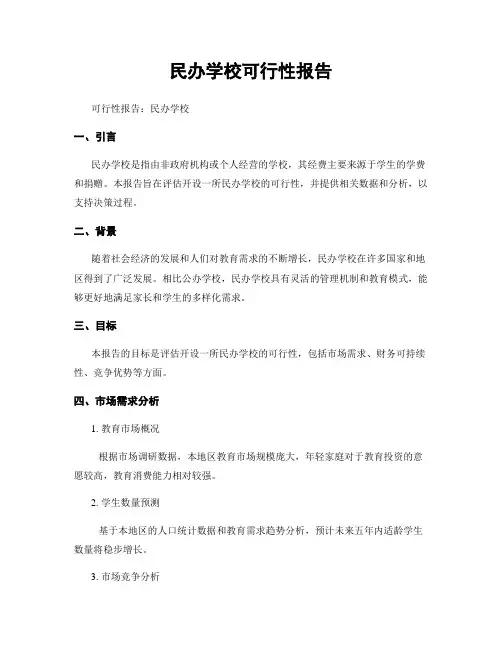 民办学校可行性报告

可行性报告：民办学校

一、引言

民办学校是指由非政府机构或个人经营的学校，其经费主要来源于学生的学费和捐赠。本报告旨在评估开设一所民办学校的可行性，并提供相关数据和分析，以支持决策过程。

二、背景

随着社会经济的发展和人们对教育需求的不断增长，民办学校在许多国家和地区得到了广泛发展。相比公办学校，民办学校具有灵活的管理机制和教育模式，能够更好地满足家长和学生的多样化需求。

三、目标

本报告的目标是评估开设一所民办学校的可行性，包括市场需求、财务可持续性、竞争优势等方面。

四、市场需求分析

1. 教育市场概况

根据市场调研数据，本地区教育市场规模庞大，年轻家庭对于教育投资的意愿较高，教育消费能力相对较强。

2. 学生数量预测

基于本地区的人口统计数据和教育需求趋势分析，预计未来五年内适龄学生数量将稳步增长。

3. 市场竞争分析